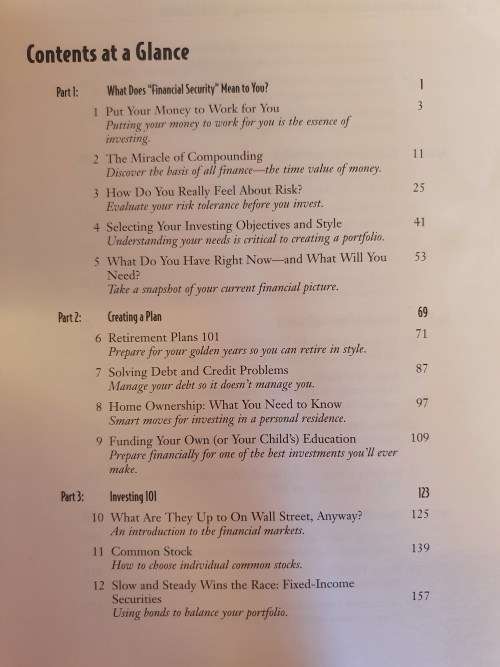 Contents at a Glance

Part 1: What Does "Financial Security" Mean to You? 1

1 Put Your Money to Work for You 3
Putting your money to work for you is the essence of investing.

2 The Miracle of Compounding 11
Discover the basis of all finance—the time value of money.

3 How Do You Really Feel About Risk? 25
Evaluate your risk tolerance before you invest.

4 Selecting Your Investing Objectives and Style 41
Understanding your needs is critical to creating a portfolio.

5 What Do You Have Right Now—and What Will You Need? 53
Take a snapshot of your current financial picture.

Part 2: Creating a Plan 69

6 Retirement Plans 101 71
Prepare for your golden years so you can retire in style.

7 Solving Debt and Credit Problems 87
Manage your debt so it doesn't manage you.

8 Home Ownership: What You Need to Know 97
Smart moves for investing in a personal residence.

9 Funding Your Own (or Your Child's) Education 109
Prepare financially for one of the best investments you'll ever make.

Part 3: Investing 101 123

10 What Are They Up to On Wall Street, Anyway? 125
An introduction to the financial markets.

11 Common Stock 139
How to choose individual common stocks.

12 Slow and Steady Wins the Race: Fixed-Income Securities 157
Using bonds to balance your portfolio.